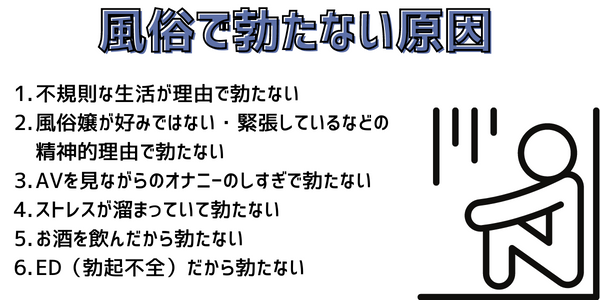 風俗で勃たない原因

1. 不規則な生活が理由で勃たない
2. 風俗嬢が好みではない・緊張しているなどの精神的理由で勃たない
3. AVを見ながらのオナニーのしすぎで勃たない
4. ストレスが溜まっていて勃たない
5. お酒を飲んだから勃たない
6. ED（勃起不全）だから勃たない